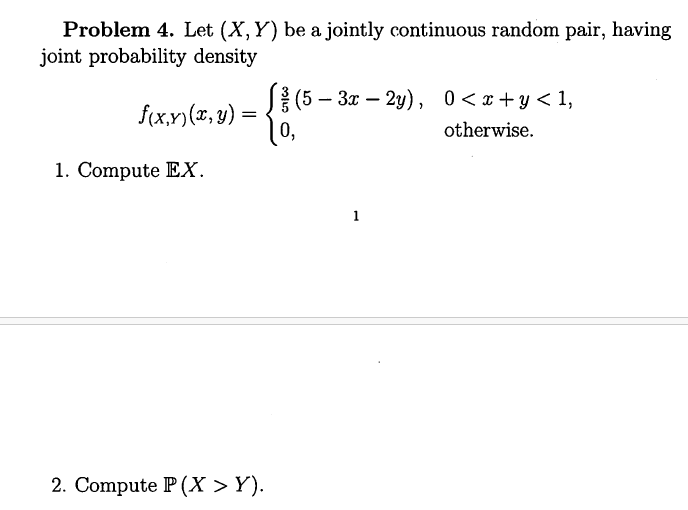 **Problem 4.** Let $(X, Y)$ be a jointly continuous random pair, having joint probability density

$$f_{(X,Y)}(x, y) = \begin{cases} \frac{3}{5}(5 - 3x - 2y), & 0 < x + y < 1, \\ 0, & \text{otherwise.} \end{cases}$$

1. Compute $\mathbb{E}X$.

1

2. Compute $\mathbb{P}(X > Y)$.